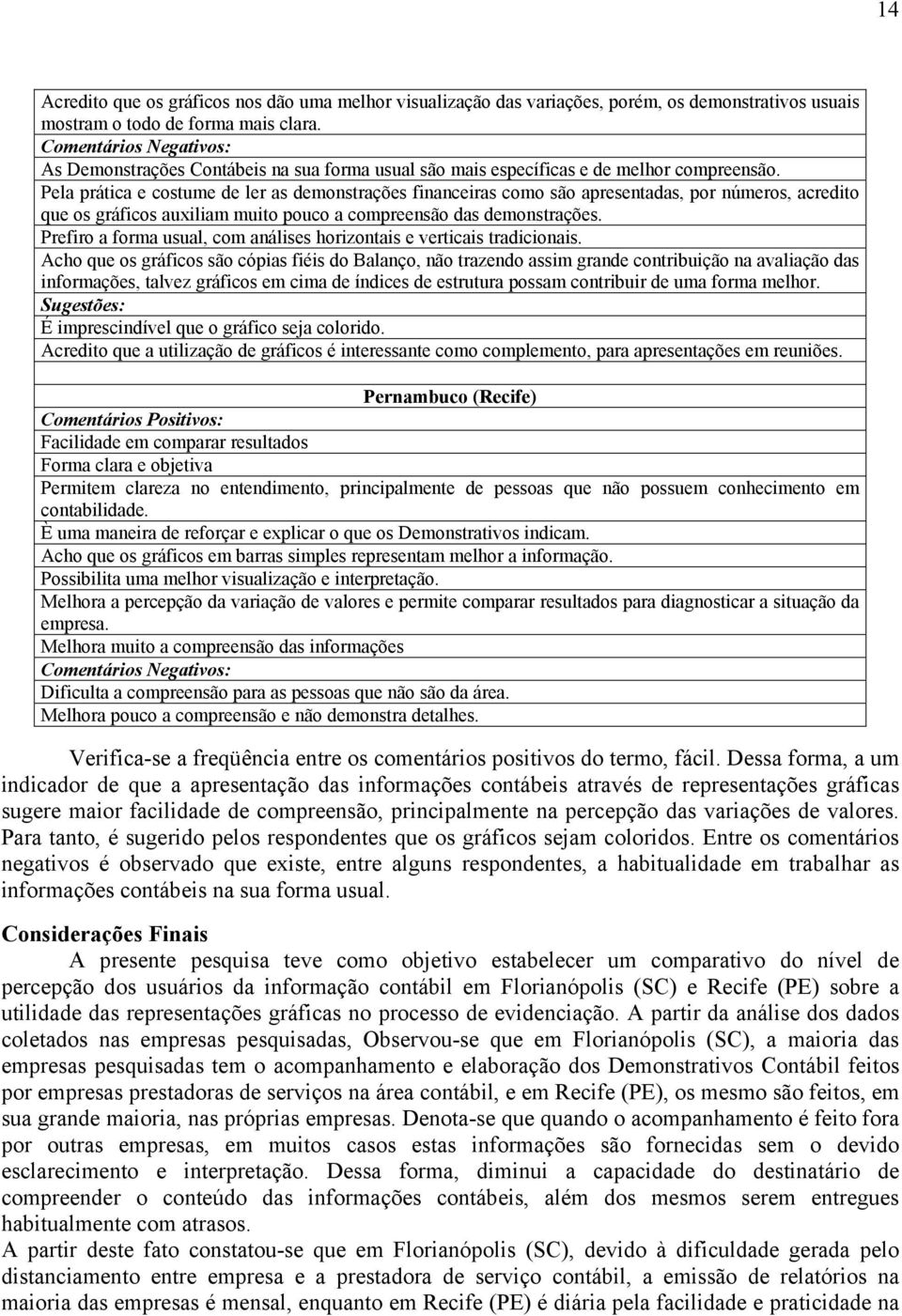 14

Acredito que os gráficos nos dão uma melhor visualização das variações, porém, os demonstrativos usuais mostram o todo de forma mais clara.
Comentários Negativos:
As Demonstrações Contábeis na sua forma usual são mais específicas e de melhor compreensão.
Pela prática e costume de ler as demonstrações financeiras como são apresentadas, por números, acredito que os gráficos auxiliam muito pouco a compreensão das demonstrações.
Prefiro a forma usual, com análises horizontais e verticais tradicionais.
Acho que os gráficos são cópias fiéis do Balanço, não trazendo assim grande contribuição na avaliação das informações, talvez gráficos em cima de índices de estrutura possam contribuir de uma forma melhor.
Sugestões:
É imprescindível que o gráfico seja colorido.
Acredito que a utilização de gráficos é interessante como complemento, para apresentações em reuniões.

Pernambuco (Recife)
Comentários Positivos:
Facilidade em comparar resultados
Forma clara e objetiva
Permitem clareza no entendimento, principalmente de pessoas que não possuem conhecimento em contabilidade.
È uma maneira de reforçar e explicar o que os Demonstrativos indicam.
Acho que os gráficos em barras simples representam melhor a informação.
Possibilita uma melhor visualização e interpretação.
Melhora a percepção da variação de valores e permite comparar resultados para diagnosticar a situação da empresa.
Melhora muito a compreensão das informações
Comentários Negativos:
Dificulta a compreensão para as pessoas que não são da área.
Melhora pouco a compreensão e não demonstra detalhes.

Verifica-se a freqüência entre os comentários positivos do termo, fácil. Dessa forma, a um indicador de que a apresentação das informações contábeis através de representações gráficas sugere maior facilidade de compreensão, principalmente na percepção das variações de valores. Para tanto, é sugerido pelos respondentes que os gráficos sejam coloridos. Entre os comentários negativos é observado que existe, entre alguns respondentes, a habitualidade em trabalhar as informações contábeis na sua forma usual.

Considerações Finais
A presente pesquisa teve como objetivo estabelecer um comparativo do nível de percepção dos usuários da informação contábil em Florianópolis (SC) e Recife (PE) sobre a utilidade das representações gráficas no processo de evidenciação. A partir da análise dos dados coletados nas empresas pesquisadas, Observou-se que em Florianópolis (SC), a maioria das empresas pesquisadas tem o acompanhamento e elaboração dos Demonstrativos Contábil feitos por empresas prestadoras de serviços na área contábil, e em Recife (PE), os mesmo são feitos, em sua grande maioria, nas próprias empresas. Denota-se que quando o acompanhamento é feito fora por outras empresas, em muitos casos estas informações são fornecidas sem o devido esclarecimento e interpretação. Dessa forma, diminui a capacidade do destinatário de compreender o conteúdo das informações contábeis, além dos mesmos serem entregues habitualmente com atrasos.
A partir deste fato constatou-se que em Florianópolis (SC), devido à dificuldade gerada pelo distanciamento entre empresa e a prestadora de serviço contábil, a emissão de relatórios na maioria das empresas é mensal, enquanto em Recife (PE) é diária pela facilidade e praticidade na